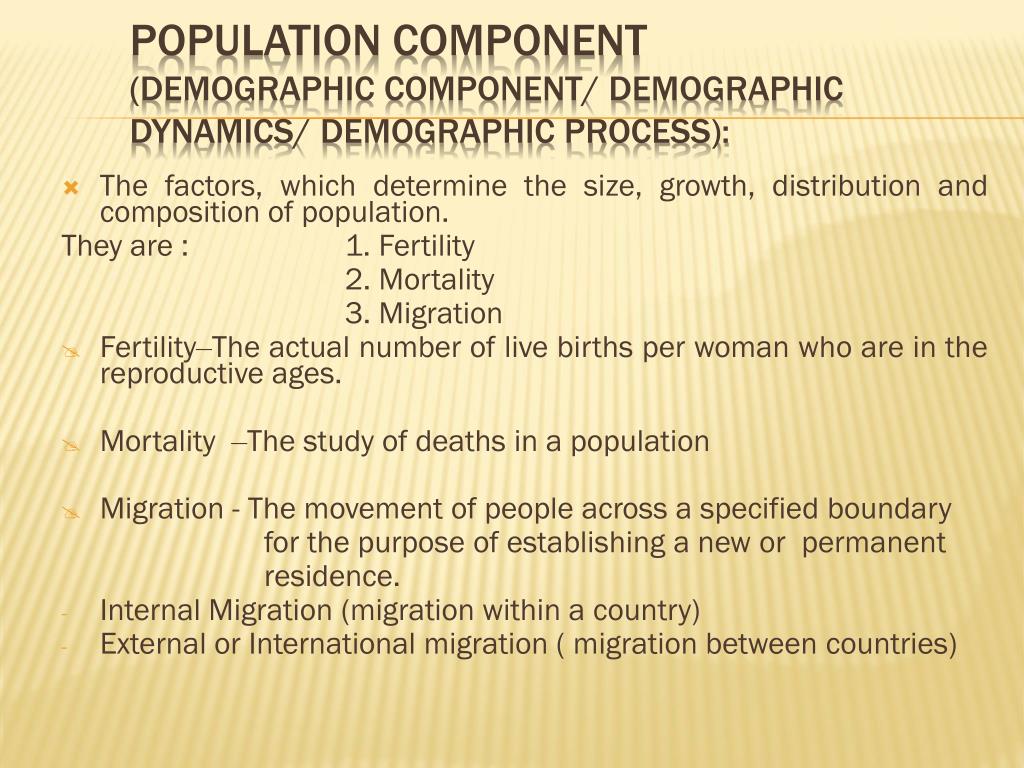 POPULATION COMPONENT
(DEMOGRAPHIC COMPONENT/ DEMOGRAPHIC DYNAMICS/ DEMOGRAPHIC PROCESS):

The factors, which determine the size, growth, distribution and composition of population.

They are : 1. Fertility
2. Mortality
3. Migration

Fertility–The actual number of live births per woman who are in the reproductive ages.

Mortality –The study of deaths in a population

Migration - The movement of people across a specified boundary for the purpose of establishing a new or permanent residence.

- Internal Migration (migration within a country)
- External or International migration ( migration between countries)